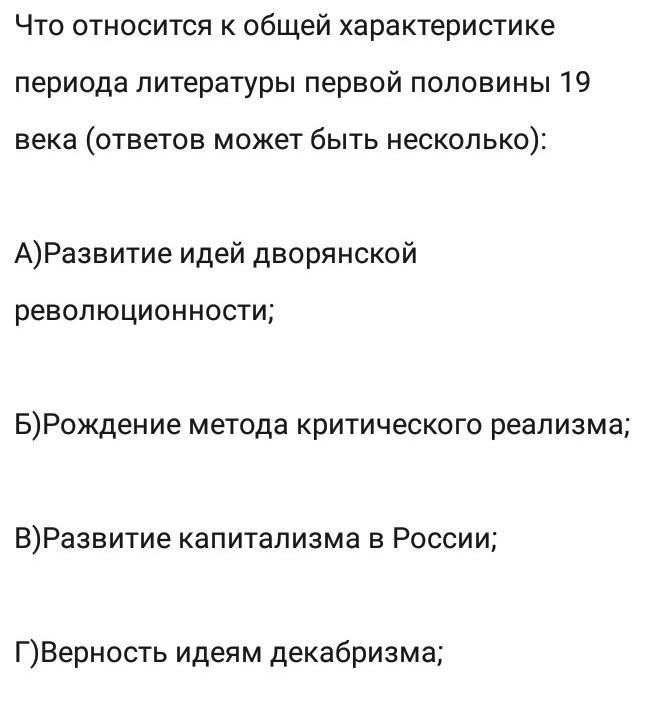 Что относится к общей характеристике периода литературы первой половины 19 века (ответов может быть несколько):

А)Развитие идей дворянской революционности;

Б)Рождение метода критического реализма;

В)Развитие капитализма в России;

Г)Верность идеям декабризма;